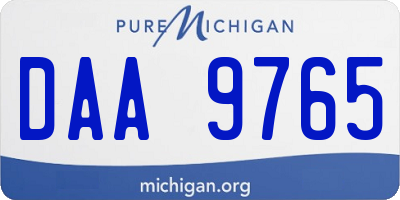 PURE MICHIGAN

DAA 9765

michigan.org